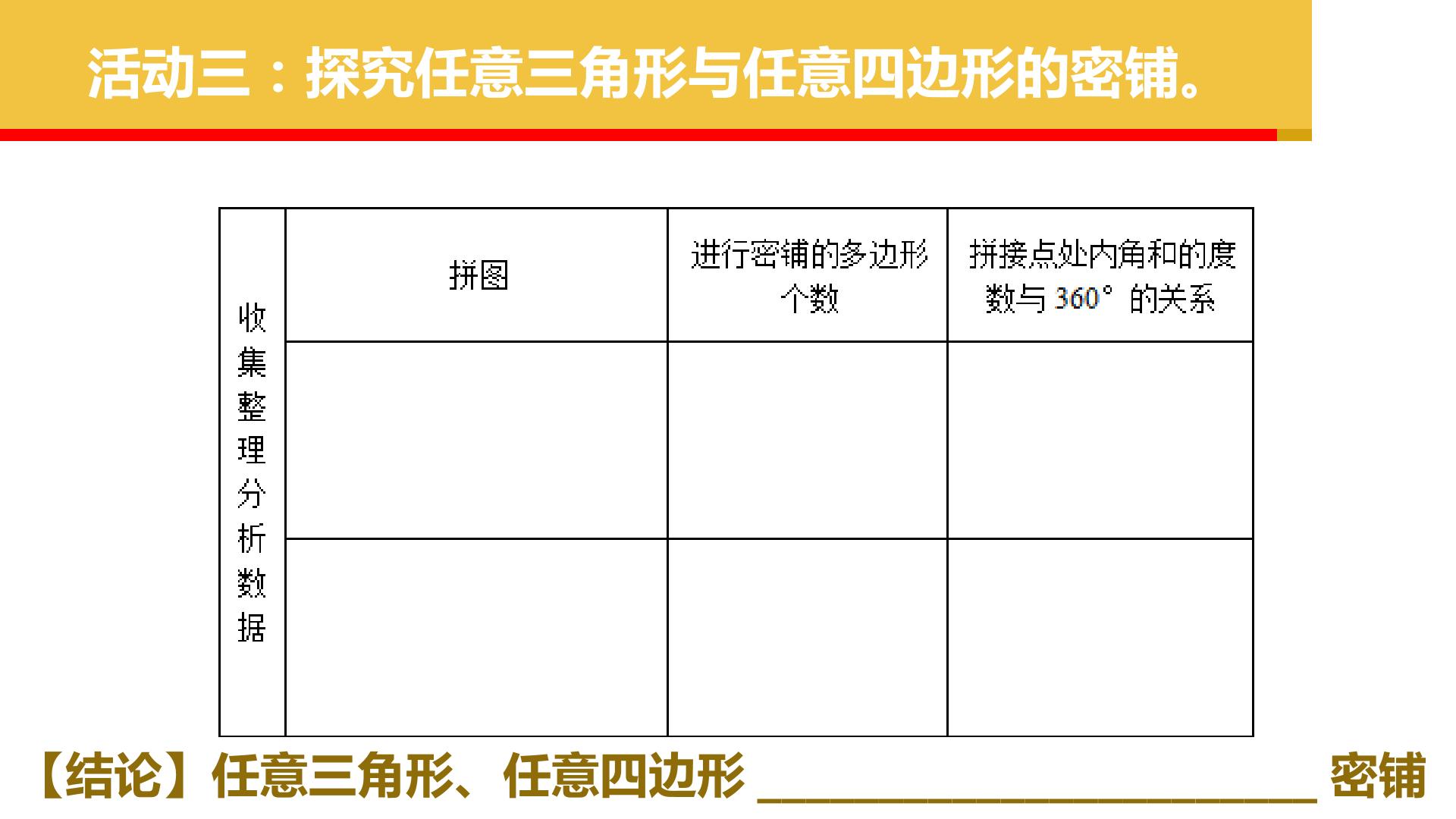 活动三：探究任意三角形与任意四边形的密铺。

| 收集整理分析数据 | 拼图 | 进行密铺的多边形个数 | 拼接点处内角和的度数与360°的关系 |
|---|---|---|---|
|  |  |  |  |
|  |  |  |  |

【结论】任意三角形、任意四边形____密铺